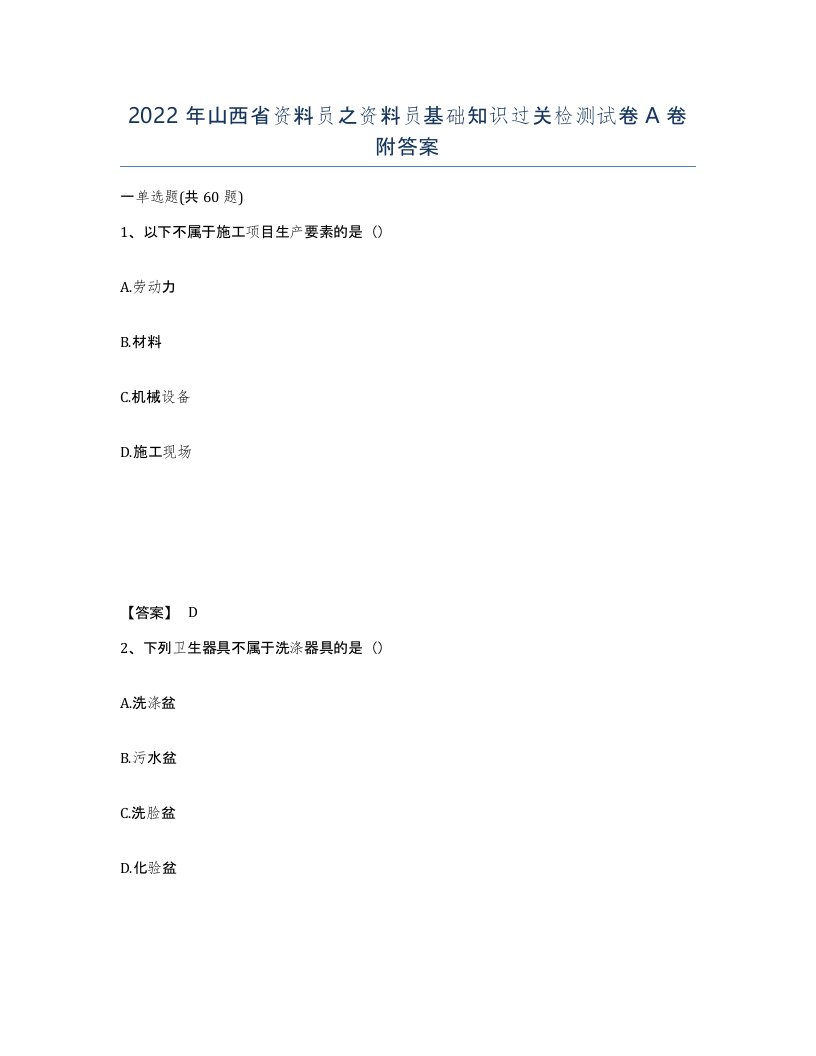 2022年山西省资料员之资料员基础知识过关检测试卷A卷附答案

一单选题(共60题)

1、以下不属于施工项目生产要素的是（）

A.劳动力

B.材料

C.机械设备

D.施工现场

【答案】 D

2、下列卫生器具不属于洗涤器具的是（）

A.洗涤盆

B.污水盆

C.洗脸盆

D.化验盆